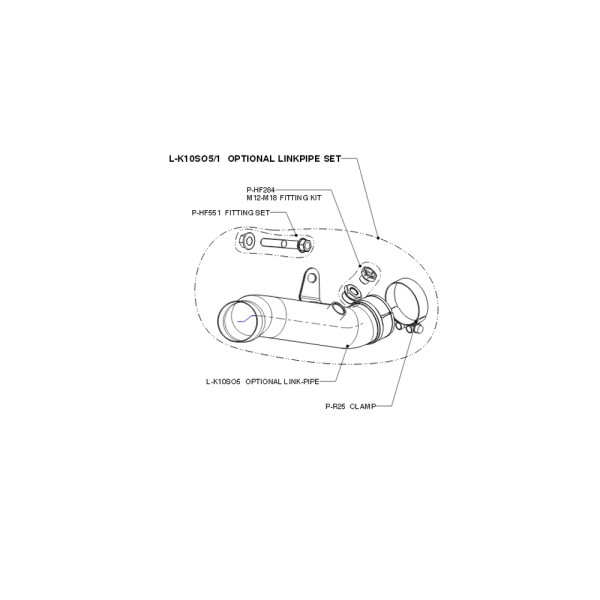 L-K10SO5/1 OPTIONAL LINKPIPE SET

P-HF284
M12-M18 FITTING KIT

P-HF551 FITTING SET

L-K10SO5 OPTIONAL LINK-PIPE

P-R25 CLAMP